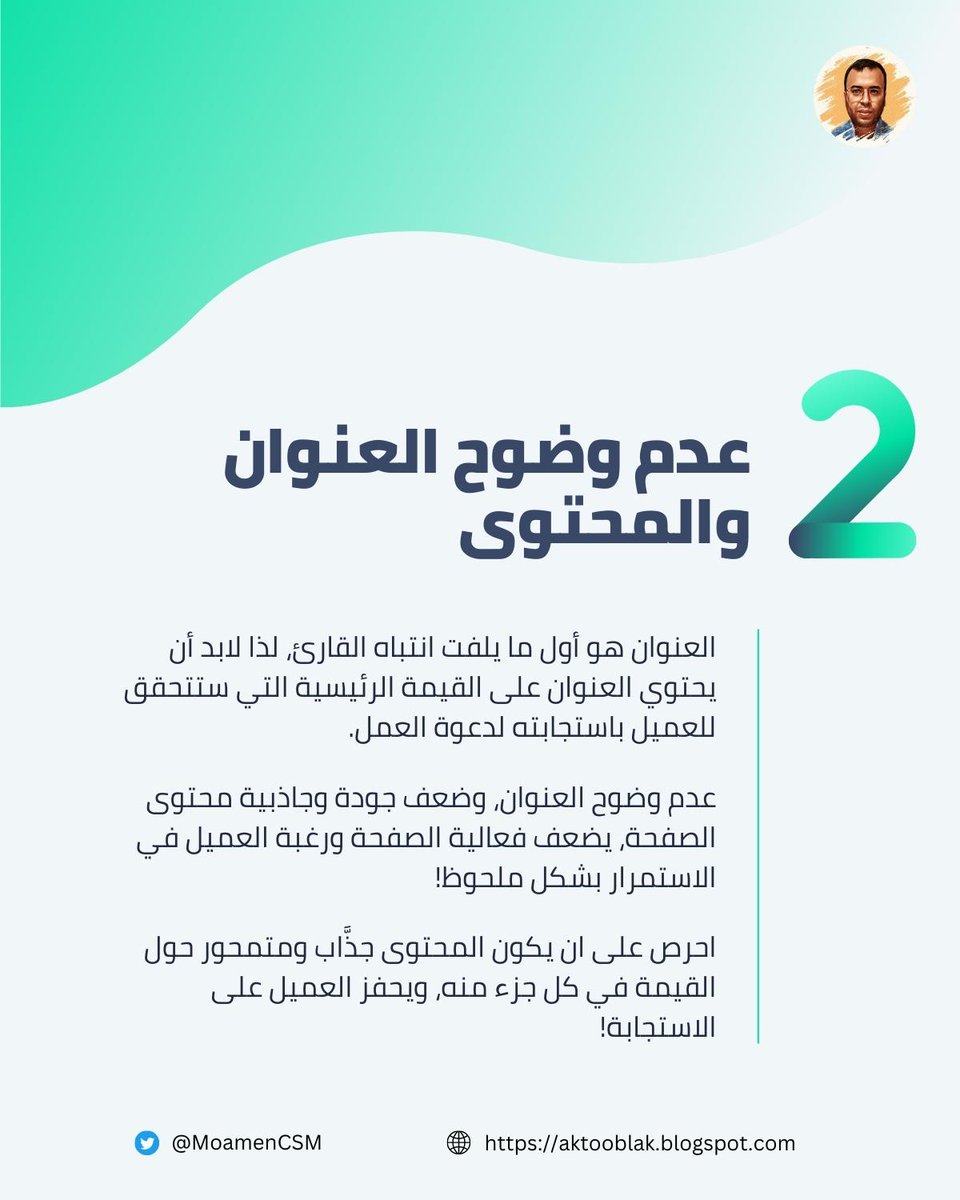 2

عدم وضوح العنوان والمحتوى

العنوان هو أول ما يلفت انتباه القارئ, لذا لابد أن يحتوي العنوان على القيمة الرئيسية التي ستتحقق للعميل باستجابته لدعوة العمل.

عدم وضوح العنوان, وضعف جودة وجاذبية محتوى الصفحة, يضعف فعالية الصفحة ورغبة العميل في الاستمرار بشكل ملحوظ!

احرص على ان يكون المحتوى جذَّاب ومتمحور حول القيمة في كل جزء منه, ويحفز العميل على الاستجابة!

@MoamenCSM

https://aktooblak.blogspot.com